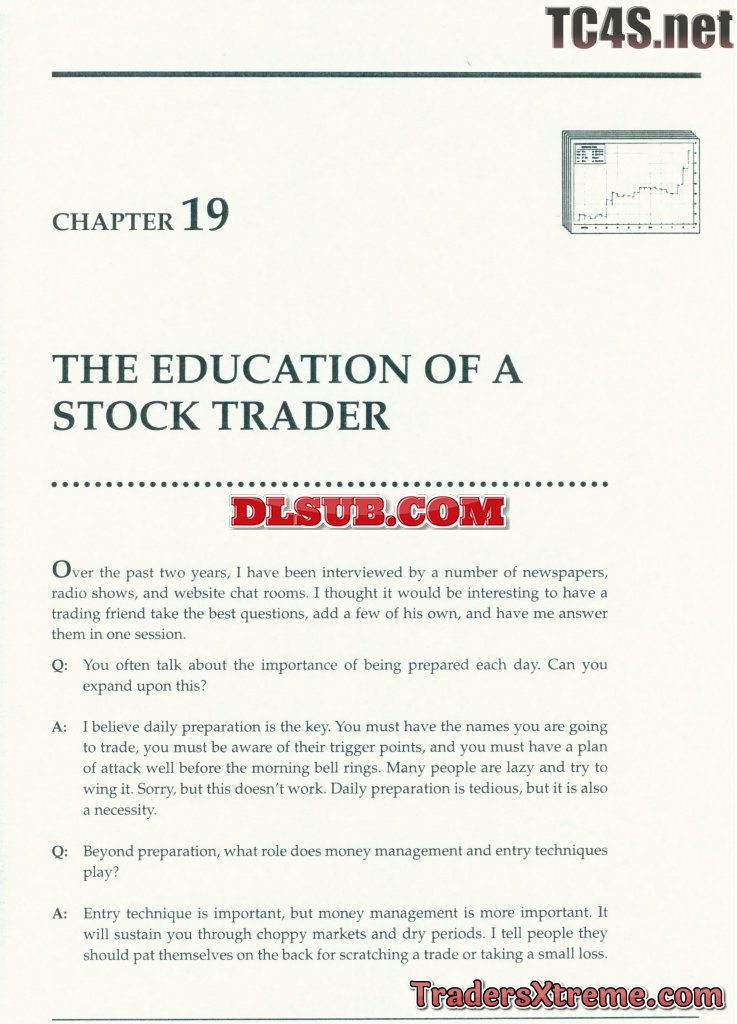 TC4S.net

CHAPTER 19

THE EDUCATION OF A STOCK TRADER

DLSUB.COM

Over the past two years, I have been interviewed by a number of newspapers, radio shows, and website chat rooms. I thought it would be interesting to have a trading friend take the best questions, add a few of his own, and have me answer them in one session.

Q: You often talk about the importance of being prepared each day. Can you expand upon this?

A: I believe daily preparation is the key. You must have the names you are going to trade, you must be aware of their trigger points, and you must have a plan of attack well before the morning bell rings. Many people are lazy and try to wing it. Sorry, but this doesn't work. Daily preparation is tedious, but it is also a necessity.

Q: Beyond preparation, what role does money management and entry techniques play?

A: Entry technique is important, but money management is more important. It will sustain you through choppy markets and dry periods. I tell people they should pat themselves on the back for scratching a trade or taking a small loss.

TradersXtreme.com